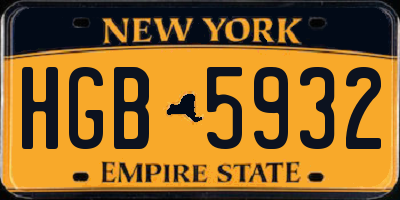 NEW YORK

HGB 5932

EMPIRE STATE